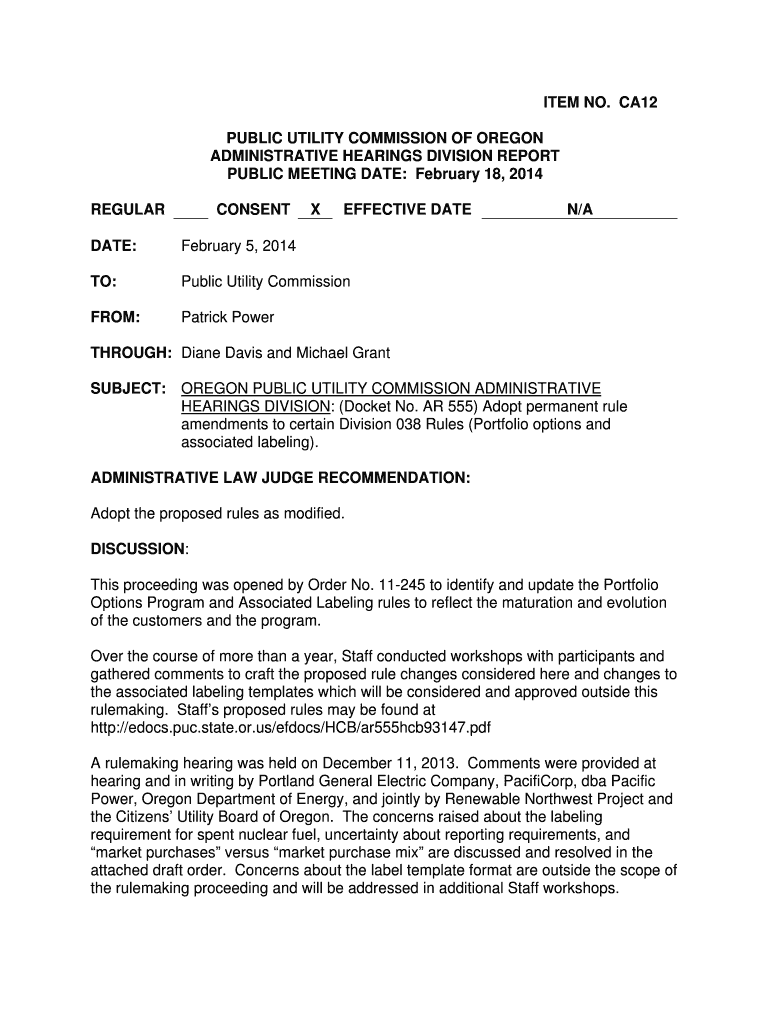 ITEM NO. CA12

PUBLIC UTILITY COMMISSION OF OREGON
ADMINISTRATIVE HEARINGS DIVISION REPORT
PUBLIC MEETING DATE: February 18, 2014

REGULAR ____ CONSENT X EFFECTIVE DATE N/A

DATE: February 5, 2014

TO: Public Utility Commission

FROM: Patrick Power

THROUGH: Diane Davis and Michael Grant

SUBJECT: OREGON PUBLIC UTILITY COMMISSION ADMINISTRATIVE HEARINGS DIVISION: (Docket No. AR 555) Adopt permanent rule amendments to certain Division 038 Rules (Portfolio options and associated labeling).

ADMINISTRATIVE LAW JUDGE RECOMMENDATION:

Adopt the proposed rules as modified.

DISCUSSION:

This proceeding was opened by Order No. 11-245 to identify and update the Portfolio Options Program and Associated Labeling rules to reflect the maturation and evolution of the customers and the program.

Over the course of more than a year, Staff conducted workshops with participants and gathered comments to craft the proposed rule changes considered here and changes to the associated labeling templates which will be considered and approved outside this rulemaking. Staff's proposed rules may be found at http://edocs.puc.state.or.us/efdocs/HCB/ar555hcb93147.pdf

A rulemaking hearing was held on December 11, 2013. Comments were provided at hearing and in writing by Portland General Electric Company, PacifiCorp, dba Pacific Power, Oregon Department of Energy, and jointly by Renewable Northwest Project and the Citizens' Utility Board of Oregon. The concerns raised about the labeling requirement for spent nuclear fuel, uncertainty about reporting requirements, and "market purchases" versus "market purchase mix" are discussed and resolved in the attached draft order. Concerns about the label template format are outside the scope of the rulemaking proceeding and will be addressed in additional Staff workshops.